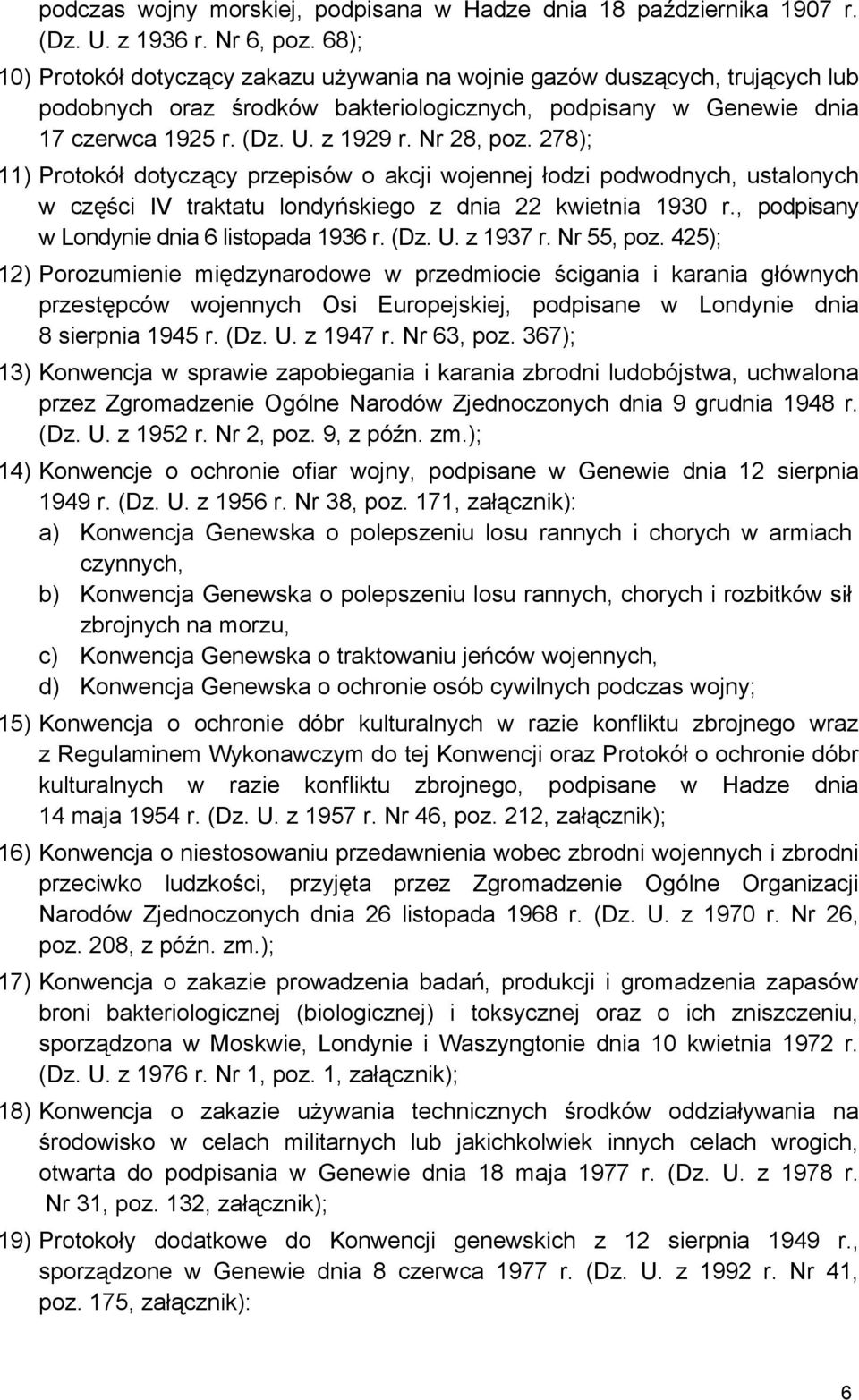 podczas wojny morskiej, podpisana w Hadze dnia 18 października 1907 r. (Dz. U. z 1936 r. Nr 6, poz. 68);

10) Protokół dotyczący zakazu używania na wojnie gazów duszących, trujących lub podobnych oraz środków bakteriologicznych, podpisany w Genewie dnia 17 czerwca 1925 r. (Dz. U. z 1929 r. Nr 28, poz. 278);

11) Protokół dotyczący przepisów o akcji wojennej łodzi podwodnych, ustalonych w części IV traktatu londyńskiego z dnia 22 kwietnia 1930 r., podpisany w Londynie dnia 6 listopada 1936 r. (Dz. U. z 1937 r. Nr 55, poz. 425);

12) Porozumienie międzynarodowe w przedmiocie ścigania i karania głównych przestępców wojennych Osi Europejskiej, podpisane w Londynie dnia 8 sierpnia 1945 r. (Dz. U. z 1947 r. Nr 63, poz. 367);

13) Konwencja w sprawie zapobiegania i karania zbrodni ludobójstwa, uchwalona przez Zgromadzenie Ogólne Narodów Zjednoczonych dnia 9 grudnia 1948 r. (Dz. U. z 1952 r. Nr 2, poz. 9, z późn. zm.);

14) Konwencje o ochronie ofiar wojny, podpisane w Genewie dnia 12 sierpnia 1949 r. (Dz. U. z 1956 r. Nr 38, poz. 171, załącznik):
a) Konwencja Genewska o polepszeniu losu rannych i chorych w armiach czynnych,
b) Konwencja Genewska o polepszeniu losu rannych, chorych i rozbitków sił zbrojnych na morzu,
c) Konwencja Genewska o traktowaniu jeńców wojennych,
d) Konwencja Genewska o ochronie osób cywilnych podczas wojny;

15) Konwencja o ochronie dóbr kulturalnych w razie konfliktu zbrojnego wraz z Regulaminem Wykonawczym do tej Konwencji oraz Protokół o ochronie dóbr kulturalnych w razie konfliktu zbrojnego, podpisane w Hadze dnia 14 maja 1954 r. (Dz. U. z 1957 r. Nr 46, poz. 212, załącznik);

16) Konwencja o niestosowaniu przedawnienia wobec zbrodni wojennych i zbrodni przeciwko ludzkości, przyjęta przez Zgromadzenie Ogólne Organizacji Narodów Zjednoczonych dnia 26 listopada 1968 r. (Dz. U. z 1970 r. Nr 26, poz. 208, z późn. zm.);

17) Konwencja o zakazie prowadzenia badań, produkcji i gromadzenia zapasów broni bakteriologicznej (biologicznej) i toksycznej oraz o ich zniszczeniu, sporządzona w Moskwie, Londynie i Waszyngtonie dnia 10 kwietnia 1972 r. (Dz. U. z 1976 r. Nr 1, poz. 1, załącznik);

18) Konwencja o zakazie używania technicznych środków oddziaływania na środowisko w celach militarnych lub jakichkolwiek innych celach wrogich, otwarta do podpisania w Genewie dnia 18 maja 1977 r. (Dz. U. z 1978 r. Nr 31, poz. 132, załącznik);

19) Protokoły dodatkowe do Konwencji genewskich z 12 sierpnia 1949 r., sporządzone w Genewie dnia 8 czerwca 1977 r. (Dz. U. z 1992 r. Nr 41, poz. 175, załącznik):

6